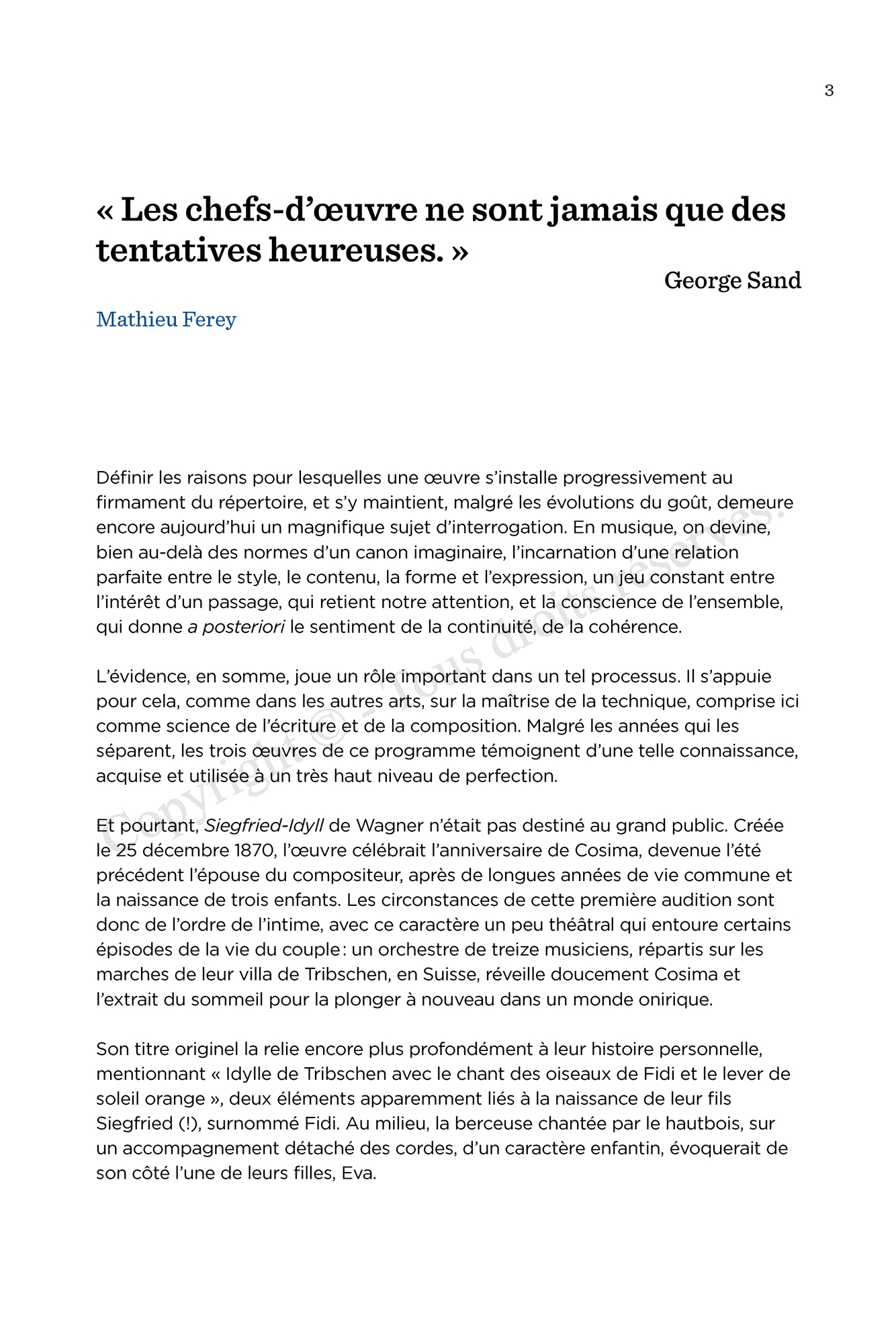 3

« Les chefs-d'œuvre ne sont jamais que des tentatives heureuses. »

George Sand

Mathieu Ferey

Définir les raisons pour lesquelles une œuvre s'installe progressivement au firmament du répertoire, et s'y maintient, malgré les évolutions du goût, demeure encore aujourd'hui un magnifique sujet d'interrogation. En musique, on devine, bien au-delà des normes d'un canon imaginaire, l'incarnation d'une relation parfaite entre le style, le contenu, la forme et l'expression, un jeu constant entre l'intérêt d'un passage, qui retient notre attention, et la conscience de l'ensemble, qui donne a posteriori le sentiment de la continuité, de la cohérence.

L'évidence, en somme, joue un rôle important dans un tel processus. Il s'appuie pour cela, comme dans les autres arts, sur la maîtrise de la technique, comprise ici comme science de l'écriture et de la composition. Malgré les années qui les séparent, les trois œuvres de ce programme témoignent d'une telle connaissance, acquise et utilisée à un très haut niveau de perfection.

Et pourtant, Siegfried-Idyll de Wagner n'était pas destiné au grand public. Créée le 25 décembre 1870, l'œuvre célébrait l'anniversaire de Cosima, devenue l'été précédent l'épouse du compositeur, après de longues années de vie commune et la naissance de trois enfants. Les circonstances de cette première audition sont donc de l'ordre de l'intime, avec ce caractère un peu théâtral qui entoure certains épisodes de la vie du couple : un orchestre de treize musiciens, répartis sur les marches de leur villa de Tribschen, en Suisse, réveille doucement Cosima et l'extrait du sommeil pour la plonger à nouveau dans un monde onirique.

Son titre originel la relie encore plus profondément à leur histoire personnelle, mentionnant « Idylle de Tribschen avec le chant des oiseaux de Fidi et le lever de soleil orange », deux éléments apparemment liés à la naissance de leur fils Siegfried (!), surnommé Fidi. Au milieu, la berceuse chantée par le hautbois, sur un accompagnement détaché des cordes, d'un caractère enfantin, évoquerait de son côté l'une de leurs filles, Eva.

Copyright © - Tous droits réservés.